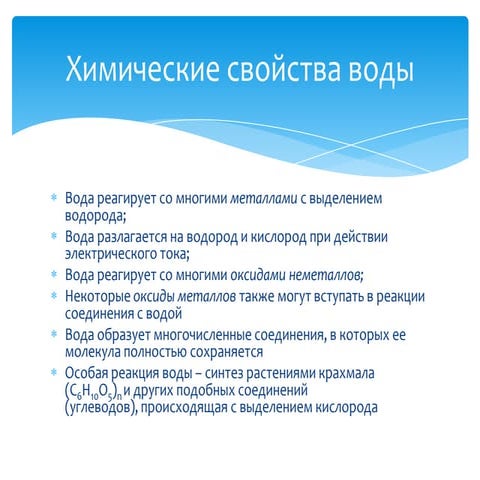 Химические свойства воды

* Вода реагирует со многими металлами с выделением водорода;
* Вода разлагается на водород и кислород при действии электрического тока;
* Вода реагирует со многими оксидами неметаллов;
* Некоторые оксиды металлов также могут вступать в реакции соединения с водой
* Вода образует многочисленные соединения, в которых ее молекула полностью сохраняется
* Особая реакция воды – синтез растениями крахмала $(C_6H_{10}O_5)_n$ и других подобных соединений (углеводов), происходящая с выделением кислорода